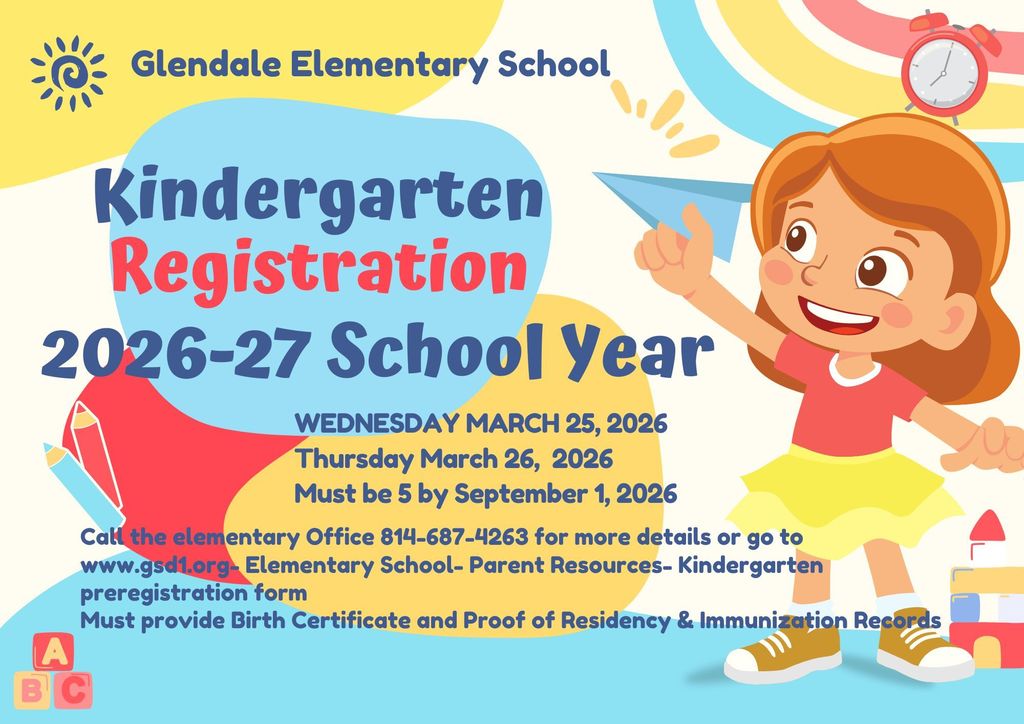 Glendale Elementary School

Kindergarten
Registration
2026-27 School Year

WEDNESDAY MARCH 25, 2026
Thursday March 26, 2026
Must be 5 by September 1, 2026

Call the elementary Office 814-687-4263 for more details or go to www.gsd1.org- Elementary School- Parent Resources- Kindergarten preregistration form
Must provide Birth Certificate and Proof of Residency & Immunization Records

A
B C